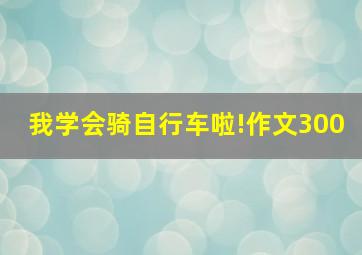 我学会骑自行车啦!作文300